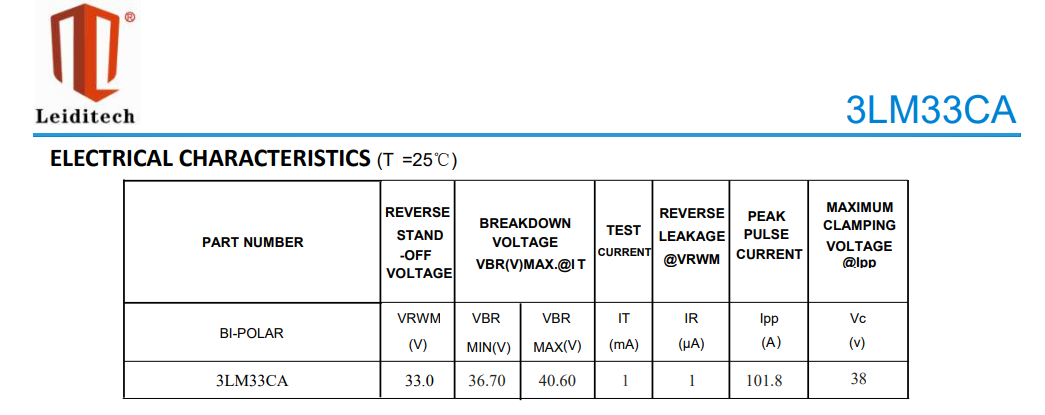 Leiditech

3LM33CA

ELECTRICAL CHARACTERISTICS (T =25℃)

| PART NUMBER | REVERSE STAND -OFF VOLTAGE | BREAKDOWN VOLTAGE VBR(V)MAX.@I T | | TEST CURRENT | REVERSE LEAKAGE @VRWM | PEAK PULSE CURRENT | MAXIMUM CLAMPING VOLTAGE @Ipp |
|---|---|---|---|---|---|---|---|
| BI-POLAR | VRWM (V) | VBR MIN(V) | VBR MAX(V) | IT (mA) | IR (μA) | Ipp (A) | Vc (v) |
| 3LM33CA | 33.0 | 36.70 | 40.60 | 1 | 1 | 101.8 | 38 |